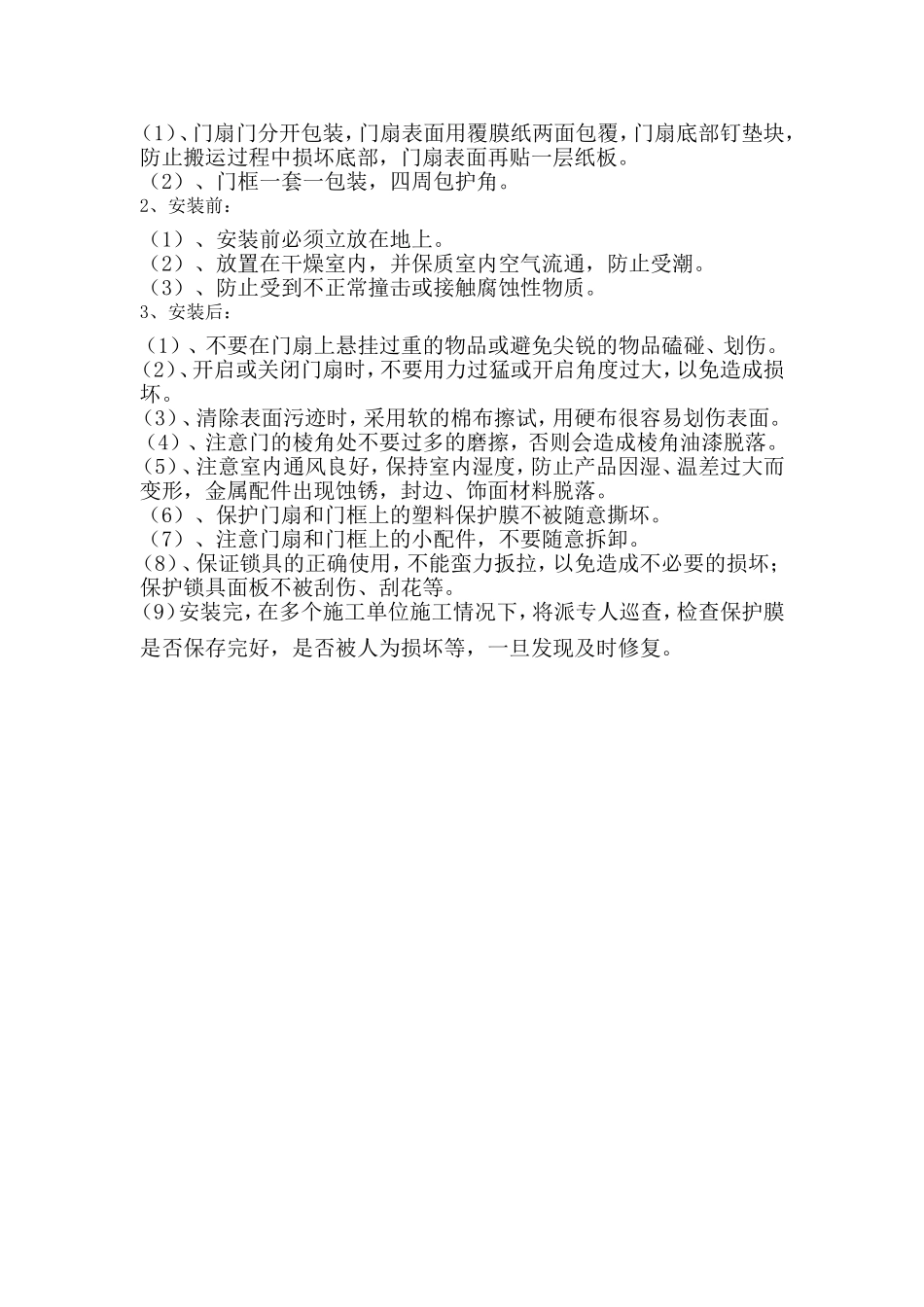 (1)、门扇门分开包装，门扇表面用覆膜纸两面包覆，门扇底部钉垫块，防止搬运过程中损坏底部，门扇表面再贴一层纸板。
（2）、门框一套一包装，四周包护角。
2、安装前：

（1）、安装前必须立放在地上。
（2）、放置在干燥室内，并保质室内空气流通，防止受潮。
（3）、防止受到不正常撞击或接触腐蚀性物质。
3、安装后：

（1）、不要在门扇上悬挂过重的物品或避免尖锐的物品磕碰、划伤。
(2)、开启或关闭门扇时，不要用力过猛或开启角度过大，以免造成损坏。
(3)、清除表面污迹时，采用软的棉布擦试，用硬布很容易划伤表面。
(4)、注意门的棱角处不要过多的磨擦，否则会造成棱角油漆脱落。
(5)、注意室内通风良好，保持室内湿度，防止产品因湿、温差过大而变形，金属配件出现蚀锈，封边、饰面材料脱落。
（6）、保护门扇和门框上的塑料保护膜不被随意撕坏。
（7）、注意门扇和门框上的小配件，不要随意拆卸。
(8)、保证锁具的正确使用，不能蛮力扳拉，以免造成不必要的损坏；保护锁具面板不被刮伤、刮花等。
(9)安装完，在多个施工单位施工情况下，将派专人巡查，检查保护膜是否保存完好，是否被人为损坏等，一旦发现及时修复。